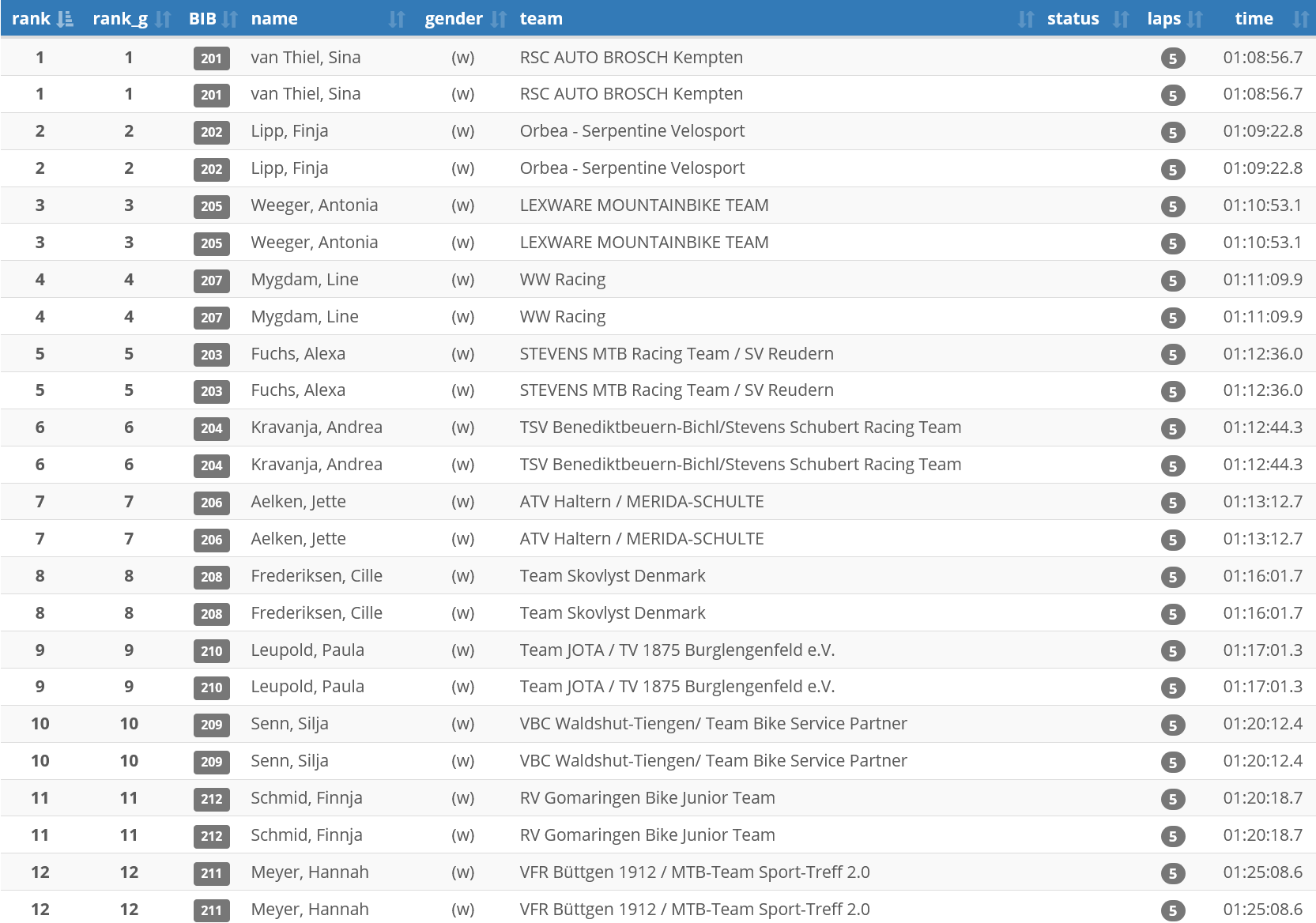 | rank | rank_g | BIB | name | gender | team | status | laps | time |
|---|---|---|---|---|---|---|---|---|
| 1 | 1 | 201 | van Thiel, Sina | (w) | RSC AUTO BROSCH Kempten | | 5 | 01:08:56.7 |
| 1 | 1 | 201 | van Thiel, Sina | (w) | RSC AUTO BROSCH Kempten | | 5 | 01:08:56.7 |
| 2 | 2 | 202 | Lipp, Finja | (w) | Orbea - Serpentine Velosport | | 5 | 01:09:22.8 |
| 2 | 2 | 202 | Lipp, Finja | (w) | Orbea - Serpentine Velosport | | 5 | 01:09:22.8 |
| 3 | 3 | 205 | Weeger, Antonia | (w) | LEXWARE MOUNTAINBIKE TEAM | | 5 | 01:10:53.1 |
| 3 | 3 | 205 | Weeger, Antonia | (w) | LEXWARE MOUNTAINBIKE TEAM | | 5 | 01:10:53.1 |
| 4 | 4 | 207 | Mygdam, Line | (w) | WW Racing | | 5 | 01:11:09.9 |
| 4 | 4 | 207 | Mygdam, Line | (w) | WW Racing | | 5 | 01:11:09.9 |
| 5 | 5 | 203 | Fuchs, Alexa | (w) | STEVENS MTB Racing Team / SV Reudern | | 5 | 01:12:36.0 |
| 5 | 5 | 203 | Fuchs, Alexa | (w) | STEVENS MTB Racing Team / SV Reudern | | 5 | 01:12:36.0 |
| 6 | 6 | 204 | Kravanja, Andrea | (w) | TSV Benediktbeuern-Bichl/Stevens Schubert Racing Team | | 5 | 01:12:44.3 |
| 6 | 6 | 204 | Kravanja, Andrea | (w) | TSV Benediktbeuern-Bichl/Stevens Schubert Racing Team | | 5 | 01:12:44.3 |
| 7 | 7 | 206 | Aelken, Jette | (w) | ATV Haltern / MERIDA-SCHULTE | | 5 | 01:13:12.7 |
| 7 | 7 | 206 | Aelken, Jette | (w) | ATV Haltern / MERIDA-SCHULTE | | 5 | 01:13:12.7 |
| 8 | 8 | 208 | Frederiksen, Cille | (w) | Team Skovlyst Denmark | | 5 | 01:16:01.7 |
| 8 | 8 | 208 | Frederiksen, Cille | (w) | Team Skovlyst Denmark | | 5 | 01:16:01.7 |
| 9 | 9 | 210 | Leupold, Paula | (w) | Team JOTA / TV 1875 Burglengenfeld e.V. | | 5 | 01:17:01.3 |
| 9 | 9 | 210 | Leupold, Paula | (w) | Team JOTA / TV 1875 Burglengenfeld e.V. | | 5 | 01:17:01.3 |
| 10 | 10 | 209 | Senn, Silja | (w) | VBC Waldshut-Tiengen/ Team Bike Service Partner | | 5 | 01:20:12.4 |
| 10 | 10 | 209 | Senn, Silja | (w) | VBC Waldshut-Tiengen/ Team Bike Service Partner | | 5 | 01:20:12.4 |
| 11 | 11 | 212 | Schmid, Finnja | (w) | RV Gomaringen Bike Junior Team | | 5 | 01:20:18.7 |
| 11 | 11 | 212 | Schmid, Finnja | (w) | RV Gomaringen Bike Junior Team | | 5 | 01:20:18.7 |
| 12 | 12 | 211 | Meyer, Hannah | (w) | VFR Büttgen 1912 / MTB-Team Sport-Treff 2.0 | | 5 | 01:25:08.6 |
| 12 | 12 | 211 | Meyer, Hannah | (w) | VFR Büttgen 1912 / MTB-Team Sport-Treff 2.0 | | 5 | 01:25:08.6 |